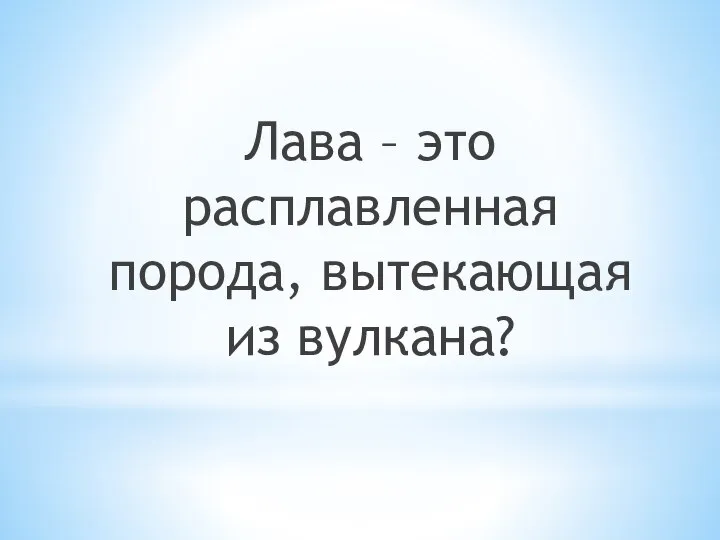 Лава – это расплавленная порода, вытекающая из вулкана?